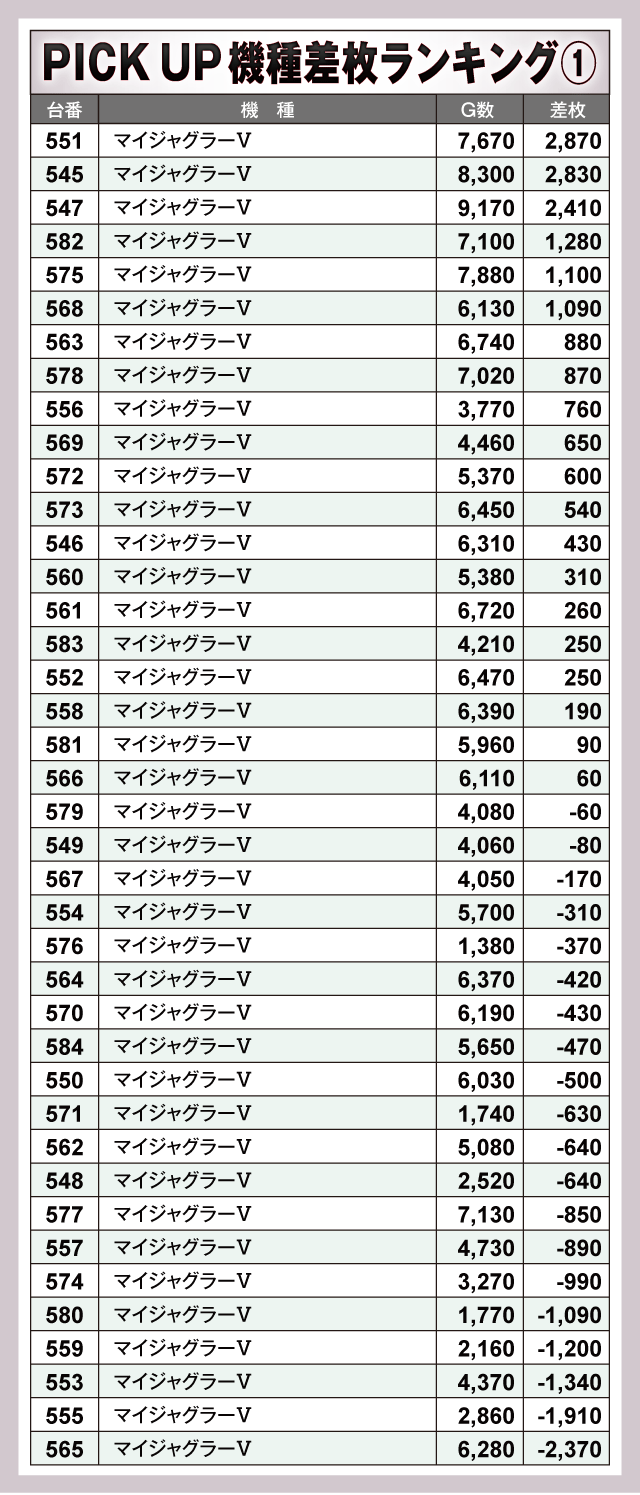 PICK UP 機種差枚ランキング①

| 台番 | 機　種 | G数 | 差枚 |
|---|---|---|---|
| 551 | マイジャグラーV | 7,670 | 2,870 |
| 545 | マイジャグラーV | 8,300 | 2,830 |
| 547 | マイジャグラーV | 9,170 | 2,410 |
| 582 | マイジャグラーV | 7,100 | 1,280 |
| 575 | マイジャグラーV | 7,880 | 1,100 |
| 568 | マイジャグラーV | 6,130 | 1,090 |
| 563 | マイジャグラーV | 6,740 | 880 |
| 578 | マイジャグラーV | 7,020 | 870 |
| 556 | マイジャグラーV | 3,770 | 760 |
| 569 | マイジャグラーV | 4,460 | 650 |
| 572 | マイジャグラーV | 5,370 | 600 |
| 573 | マイジャグラーV | 6,450 | 540 |
| 546 | マイジャグラーV | 6,310 | 430 |
| 560 | マイジャグラーV | 5,380 | 310 |
| 561 | マイジャグラーV | 6,720 | 260 |
| 583 | マイジャグラーV | 4,210 | 250 |
| 552 | マイジャグラーV | 6,470 | 250 |
| 558 | マイジャグラーV | 6,390 | 190 |
| 581 | マイジャグラーV | 5,960 | 90 |
| 566 | マイジャグラーV | 6,110 | 60 |
| 579 | マイジャグラーV | 4,080 | -60 |
| 549 | マイジャグラーV | 4,060 | -80 |
| 567 | マイジャグラーV | 4,050 | -170 |
| 554 | マイジャグラーV | 5,700 | -310 |
| 576 | マイジャグラーV | 1,380 | -370 |
| 564 | マイジャグラーV | 6,370 | -420 |
| 570 | マイジャグラーV | 6,190 | -430 |
| 584 | マイジャグラーV | 5,650 | -470 |
| 550 | マイジャグラーV | 6,030 | -500 |
| 571 | マイジャグラーV | 1,740 | -630 |
| 562 | マイジャグラーV | 5,080 | -640 |
| 548 | マイジャグラーV | 2,520 | -640 |
| 577 | マイジャグラーV | 7,130 | -850 |
| 557 | マイジャグラーV | 4,730 | -890 |
| 574 | マイジャグラーV | 3,270 | -990 |
| 580 | マイジャグラーV | 1,770 | -1,090 |
| 559 | マイジャグラーV | 2,160 | -1,200 |
| 553 | マイジャグラーV | 4,370 | -1,340 |
| 555 | マイジャグラーV | 2,860 | -1,910 |
| 565 | マイジャグラーV | 6,280 | -2,370 |